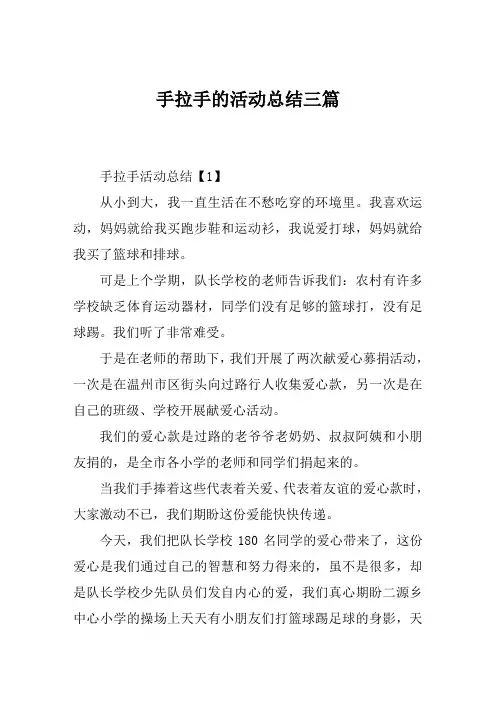 手拉手的活动总结三篇

手拉手活动总结【1】

从小到大，我一直生活在不愁吃穿的环境里。我喜欢运动，妈妈就给我买跑步鞋和运动衫，我说爱打球，妈妈就给我买了篮球和排球。

可是上个学期，队长学校的老师告诉我们：农村有许多学校缺乏体育运动器材，同学们没有足够的篮球打，没有足球踢。我们听了非常难受。

于是在老师的帮助下，我们开展了两次献爱心募捐活动，一次是在温州市区街头向过路行人收集爱心款，另一次是在自己的班级、学校开展献爱心活动。

我们的爱心款是过路的老爷爷老奶奶、叔叔阿姨和小朋友捐的，是全市各小学的老师和同学们捐起来的。

当我们手捧着这些代表着关爱、代表着友谊的爱心款时，大家激动不已，我们期盼这份爱能快快传递。

今天，我们把队长学校 180 名同学的爱心带来了，这份爱心是我们通过自己的智慧和努力得来的，虽不是很多，却是队长学校少先队员们发自内心的爱，我们真心期盼二源乡中心小学的操场上天天有小朋友们打篮球踢足球的身影，天